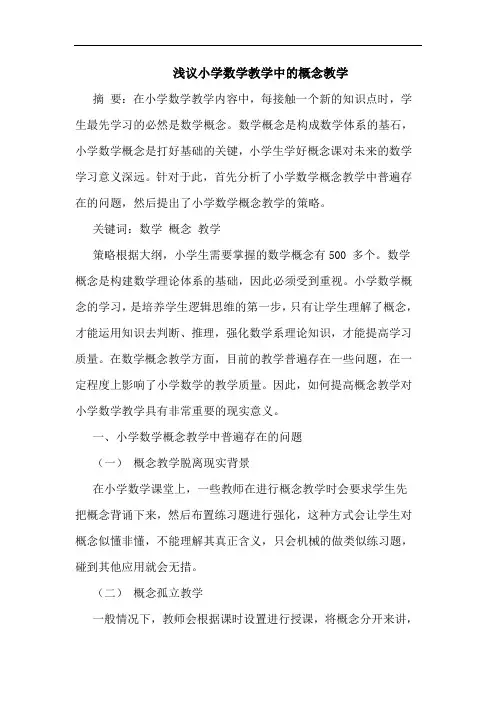 浅议小学数学教学中的概念教学

摘 要：在小学数学教学内容中，每接触一个新的知识点时，学生最先学习的必然是数学概念。数学概念是构成数学体系的基石，小学数学概念是打好基础的关键，小学生学好概念课对未来的数学学习意义深远。针对于此，首先分析了小学数学概念教学中普遍存在的问题，然后提出了小学数学概念教学的策略。

关键词：数学 概念 教学

策略根据大纲，小学生需要掌握的数学概念有 500 多个。数学概念是构建数学理论体系的基础，因此必须受到重视。小学数学概念的学习，是培养学生逻辑思维的第一步，只有让学生理解了概念，才能运用知识去判断、推理，强化数学系理论知识，才能提高学习质量。在数学概念教学方面，目前的教学普遍存在一些问题，在一定程度上影响了小学数学的教学质量。因此，如何提高概念教学对小学数学教学具有非常重要的现实意义。

一、小学数学概念教学中普遍存在的问题

（一） 概念教学脱离现实背景

在小学数学课堂上，一些教师在进行概念教学时会要求学生先把概念背诵下来，然后布置练习题进行强化，这种方式会让学生对概念似懂非懂，不能理解其真正含义，只会机械的做类似练习题，碰到其他应用就会无措。

（二） 概念孤立教学

一般情况下，教师会根据课时设置进行授课，将概念分开来讲，